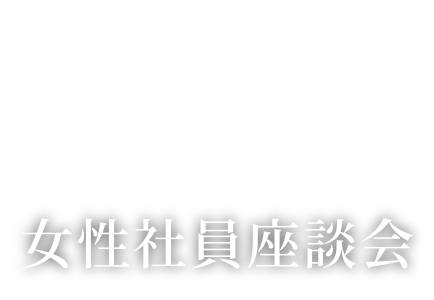 女性社員座談会